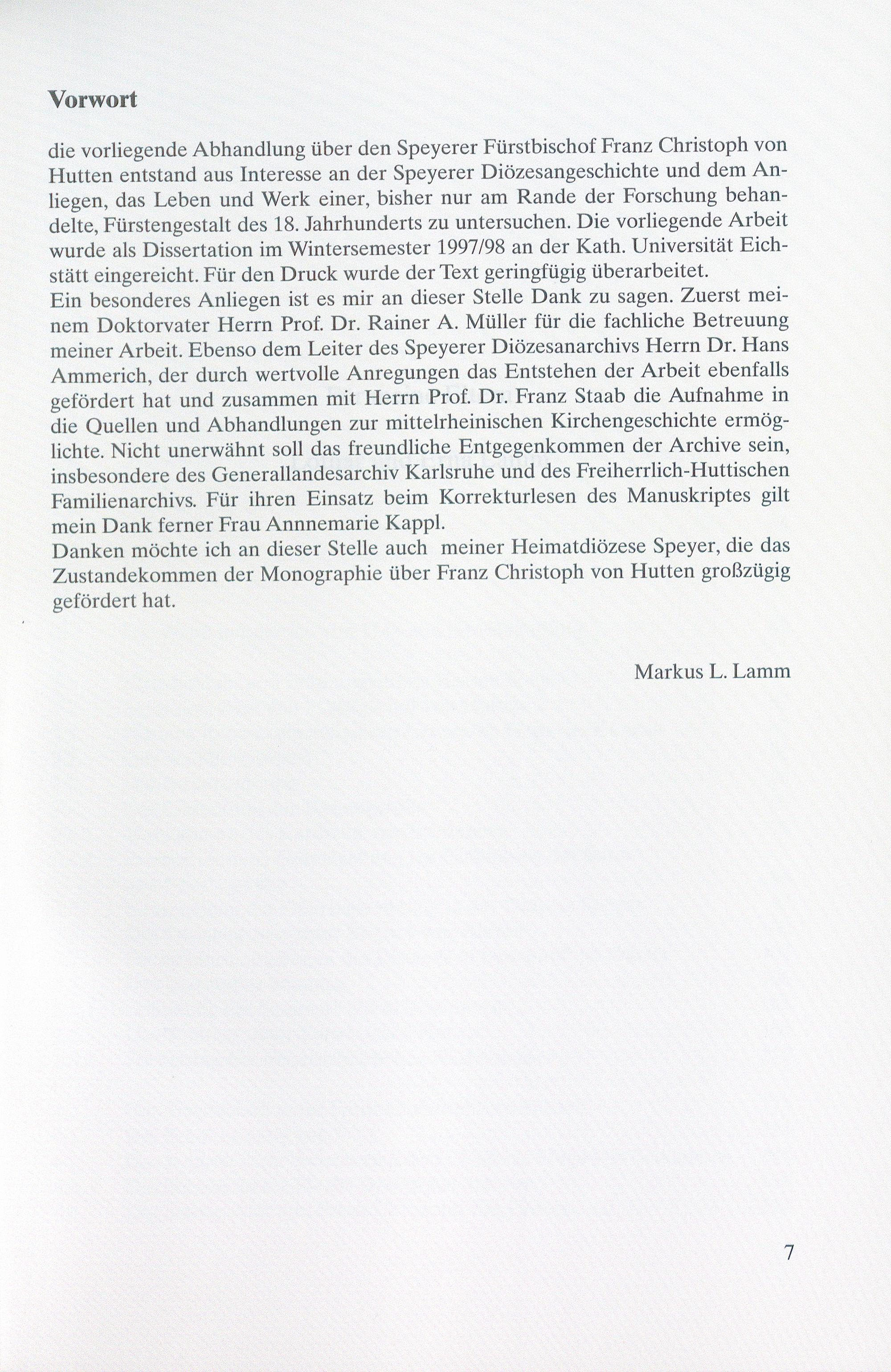 Vorwort

die vorliegende Abhandlung über den Speyerer Fürstbischof Franz Christoph von Hutten entstand aus Interesse an der Speyerer Diözesangeschichte und dem Anliegen, das Leben und Werk einer, bisher nur am Rande der Forschung behandelte, Fürstengestalt des 18. Jahrhunderts zu untersuchen. Die vorliegende Arbeit wurde als Dissertation im Wintersemester 1997/98 an der Kath. Universität Eichstätt eingereicht. Für den Druck wurde der Text geringfügig überarbeitet.

Ein besonderes Anliegen ist es mir an dieser Stelle Dank zu sagen. Zuerst meinem Doktorvater Herrn Prof. Dr. Rainer A. Müller für die fachliche Betreuung meiner Arbeit. Ebenso dem Leiter des Speyerer Diözesanarchivs Herrn Dr. Hans Ammerich, der durch wertvolle Anregungen das Entstehen der Arbeit ebenfalls gefördert hat und zusammen mit Herrn Prof. Dr. Franz Staab die Aufnahme in die Quellen und Abhandlungen zur mittelrheinischen Kirchengeschichte ermöglichte. Nicht unerwähnt soll das freundliche Entgegenkommen der Archive sein, insbesondere des Generallandesarchiv Karlsruhe und des Freiherrlich-Huttischen Familienarchivs. Für ihren Einsatz beim Korrekturlesen des Manuskriptes gilt mein Dank ferner Frau Annnemarie Kappl.

Danken möchte ich an dieser Stelle auch meiner Heimatdiözese Speyer, die das Zustandekommen der Monographie über Franz Christoph von Hutten großzügig gefördert hat.

Markus L. Lamm

7